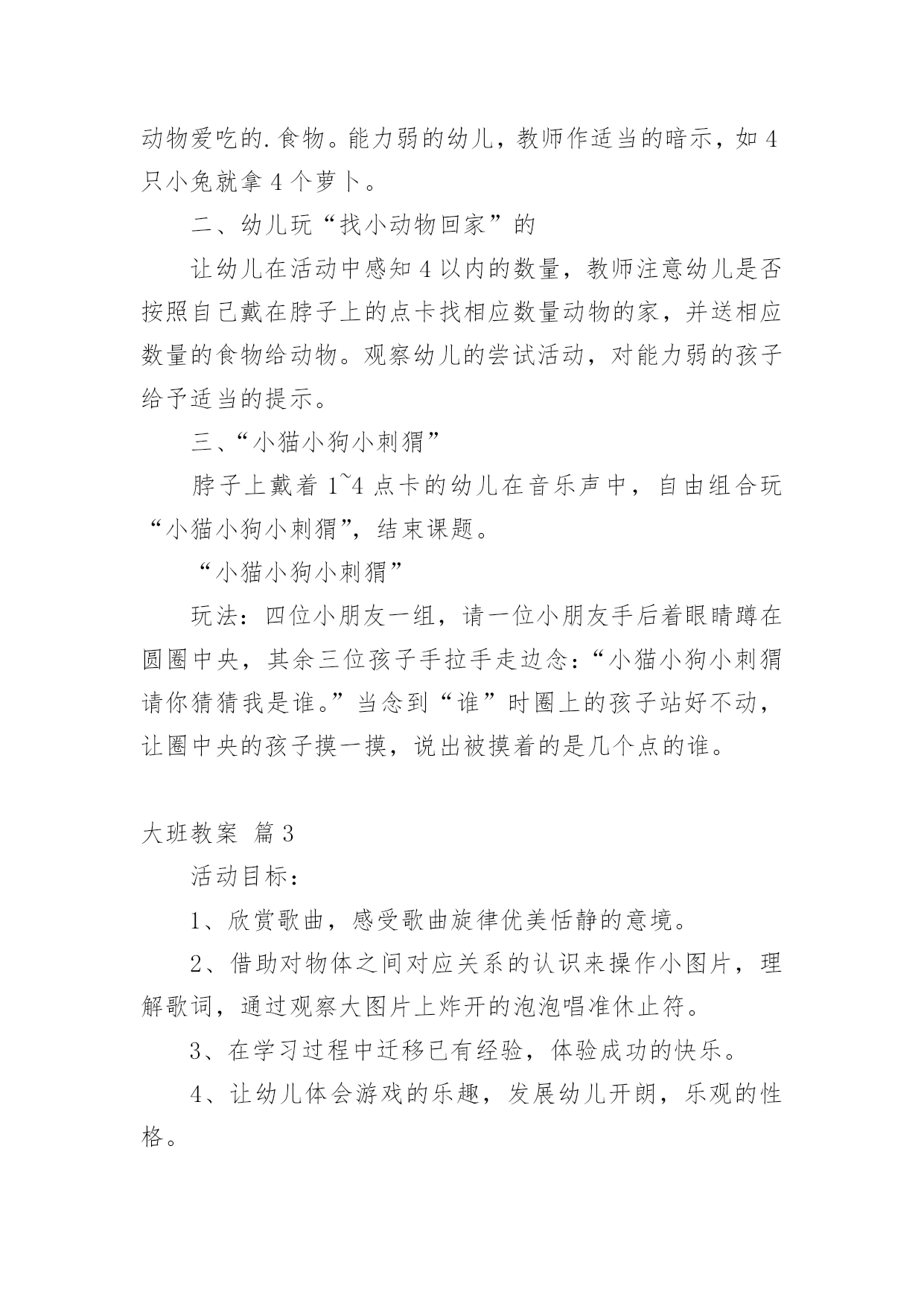 动物爱吃的.食物。能力弱的幼儿，教师作适当的暗示，如4只小兔就拿4个萝卜。

二、幼儿玩“找小动物回家”的

让幼儿在活动中感知4以内的数量，教师注意幼儿是否按照自己戴在脖子上的点卡找相应数量动物的家，并送相应数量的食物给动物。观察幼儿的尝试活动，对能力弱的孩子给予适当的提示。

三、“小猫小狗小刺猬”

脖子上戴着1~4点卡的幼儿在音乐声中，自由组合玩“小猫小狗小刺猬”，结束课题。

“小猫小狗小刺猬”

玩法：四位小朋友一组，请一位小朋友手后着眼睛蹲在圆圈中央，其余三位孩子手拉手走边念：“小猫小狗小刺猬请你猜猜我是谁。”当念到“谁”时圈上的孩子站好不动，让圈中央的孩子摸一摸，说出被摸着的是几个点的谁。

大班教案 篇3

活动目标：

1、欣赏歌曲，感受歌曲旋律优美恬静的意境。

2、借助对物体之间对应关系的认识来操作小图片，理解歌词，通过观察大图片上炸开的泡泡唱准休止符。

3、在学习过程中迁移已有经验，体验成功的快乐。

4、让幼儿体会游戏的乐趣，发展幼儿开朗，乐观的性格。